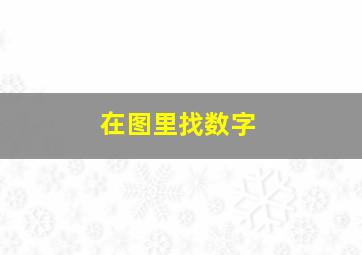 在图里找数字